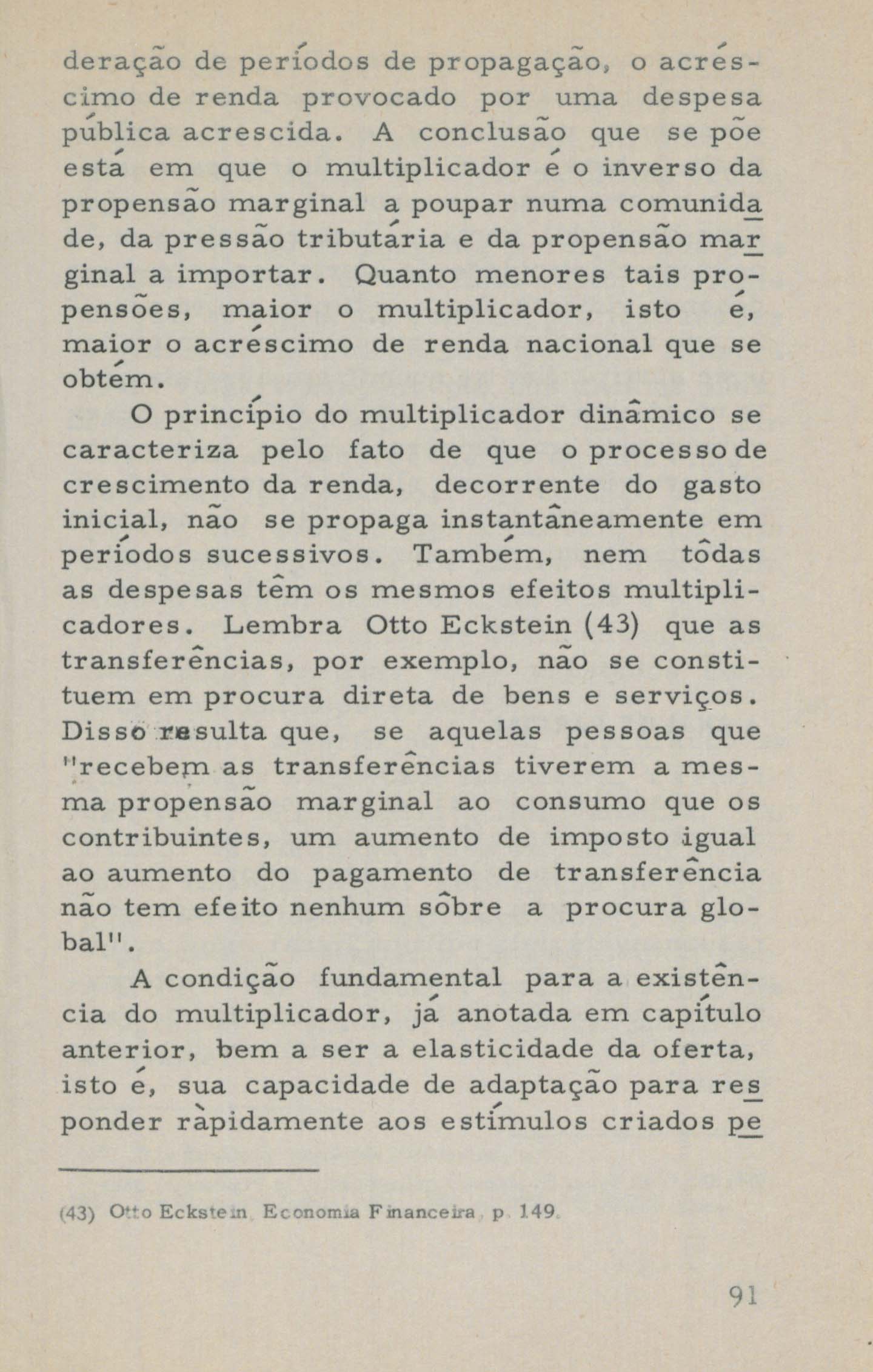 deração de períodos de propagação, o acréscimo de renda provocado por uma despesa pública acrescida. A conclusão que se põe está em que o multiplicador é o inverso da propensão marginal a poupar numa comunidade, da pressão tributária e da propensão marginal a importar. Quanto menores tais propensões, maior o multiplicador, isto é, maior o acréscimo de renda nacional que se obtém.

O princípio do multiplicador dinâmico se caracteriza pelo fato de que o processo de crescimento da renda, decorrente do gasto inicial, não se propaga instantâneamente em períodos sucessivos. Também, nem tôdas as despesas têm os mesmos efeitos multiplicadores. Lembra Otto Eckstein (43) que as transferências, por exemplo, não se constituem em procura direta de bens e serviços. Disso resulta que, se aquelas pessoas que "recebem as transferências tiverem a mesma propensão marginal ao consumo que os contribuintes, um aumento de imposto igual ao aumento do pagamento de transferência não tem efeito nenhum sôbre a procura global".

A condição fundamental para a existência do multiplicador, já anotada em capítulo anterior, bem a ser a elasticidade da oferta, isto é, sua capacidade de adaptação para responder ràpidamente aos estímulos criados pe

(43) Otto Eckstein, Economia Financeira, p. 149.

91